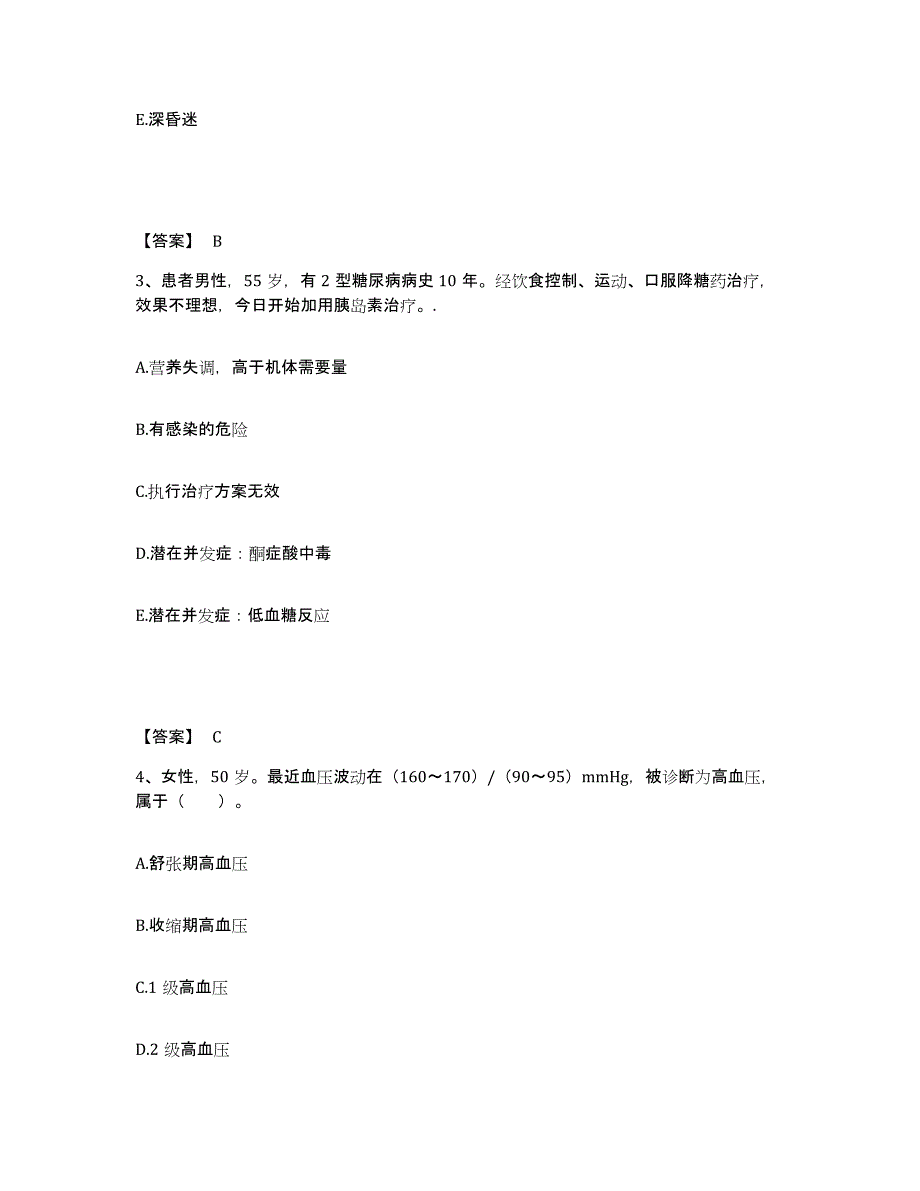 E.深昏迷

【答案】 B

3、患者男性，55 岁，有 2 型糖尿病病史 10 年。经饮食控制、运动、口服降糖药治疗，效果不理想，今日开始加用胰岛素治疗。.

A.营养失调，高于机体需要量

B.有感染的危险

C.执行治疗方案无效

D.潜在并发症：酮症酸中毒

E.潜在并发症：低血糖反应

【答案】 C

4、女性，50 岁。最近血压波动在（160～170）/（90～95）mmHg，被诊断为高血压，属于（　　）。

A.舒张期高血压

B.收缩期高血压

C.1 级高血压

D.2 级高血压